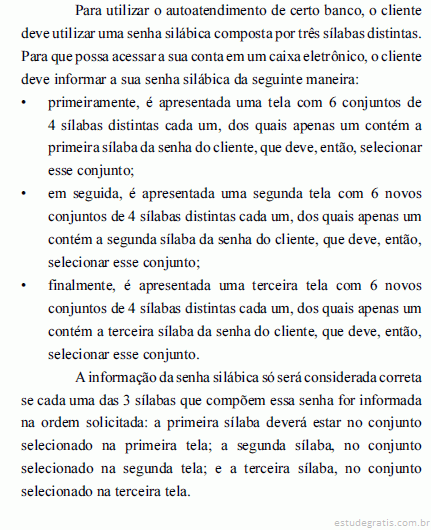 Para utilizar o autoatendimento de certo banco, o cliente deve utilizar uma senha silábica composta por três sílabas distintas. Para que possa acessar a sua conta em um caixa eletrônico, o cliente deve informar a sua senha silábica da seguinte maneira:

• primeiramente, é apresentada uma tela com 6 conjuntos de 4 sílabas distintas cada um, dos quais apenas um contém a primeira sílaba da senha do cliente, que deve, então, selecionar esse conjunto;

• em seguida, é apresentada uma segunda tela com 6 novos conjuntos de 4 sílabas distintas cada um, dos quais apenas um contém a segunda sílaba da senha do cliente, que deve, então, selecionar esse conjunto;

• finalmente, é apresentada uma terceira tela com 6 novos conjuntos de 4 sílabas distintas cada um, dos quais apenas um contém a terceira sílaba da senha do cliente, que deve, então, selecionar esse conjunto.

A informação da senha silábica só será considerada correta se cada uma das 3 sílabas que compõem essa senha for informada na ordem solicitada: a primeira sílaba deverá estar no conjunto selecionado na primeira tela; a segunda sílaba, no conjunto selecionado na segunda tela; e a terceira sílaba, no conjunto selecionado na terceira tela.

estudegratis.com.br